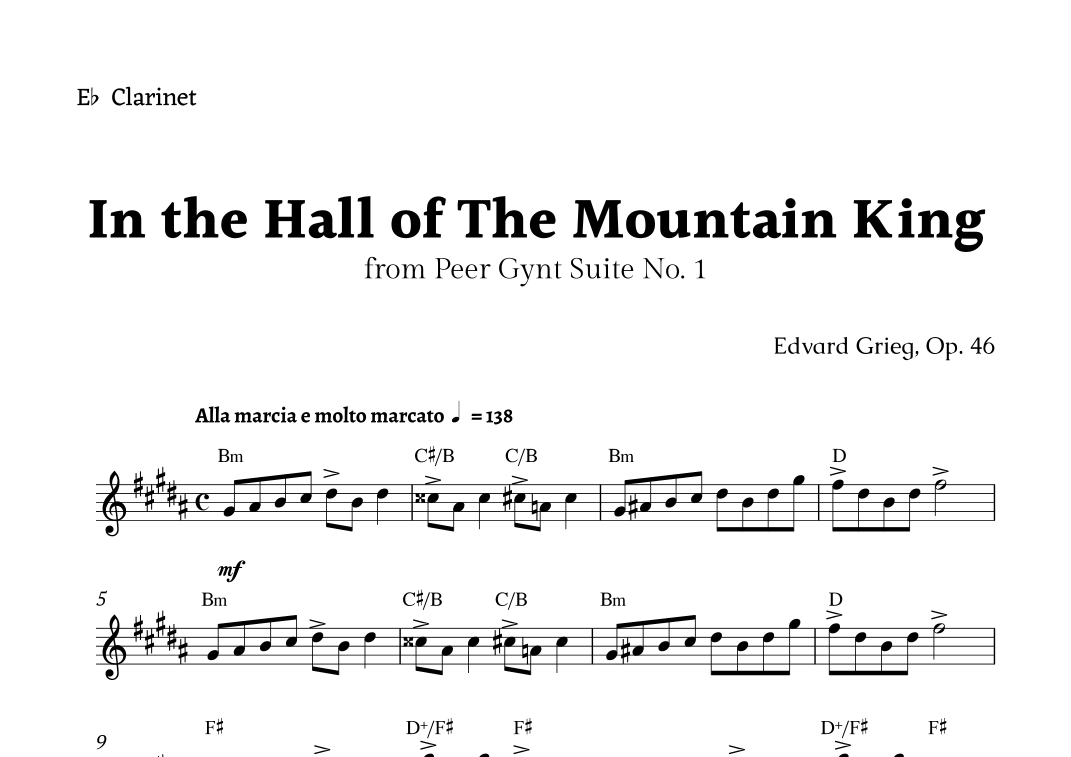 E♭ Clarinet

In the Hall of The Mountain King
from Peer Gynt Suite No. 1

Edvard Grieg, Op. 46

Alla marcia e molto marcato ♩ = 138

Bm C♯/B C/B Bm D

mf

5 Bm C♯/B C/B Bm D

9 F♯ D+/F♯ F♯ D+/F♯ F♯